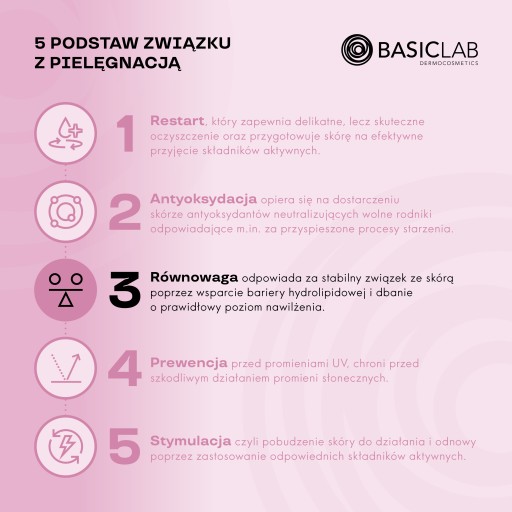 5 PODSTAW ZWIĄZKU Z PIELĘGNACJĄ

BASICLAB DERMOCOSMETICS

1 Restart, który zapewnia delikatne, lecz skuteczne oczyszczenie oraz przygotowuje skórę na efektywne przyjęcie składników aktywnych.

2 Antyoksydacja opiera się na dostarczeniu skórze antyoksydantów neutralizujących wolne rodniki odpowiadające m.in. za przyspieszone procesy starzenia.

3 Równowaga odpowiada za stabilny związek ze skórą poprzez wsparcie bariery hydrolipidowej i dbanie o prawidłowy poziom nawilżenia.

4 Prewencja przed promieniami UV, chroni przed szkodliwym działaniem promieni słonecznych.

5 Stymulacja czyli pobudzenie skóry do działania i odnowy poprzez zastosowanie odpowiednich składników aktywnych.